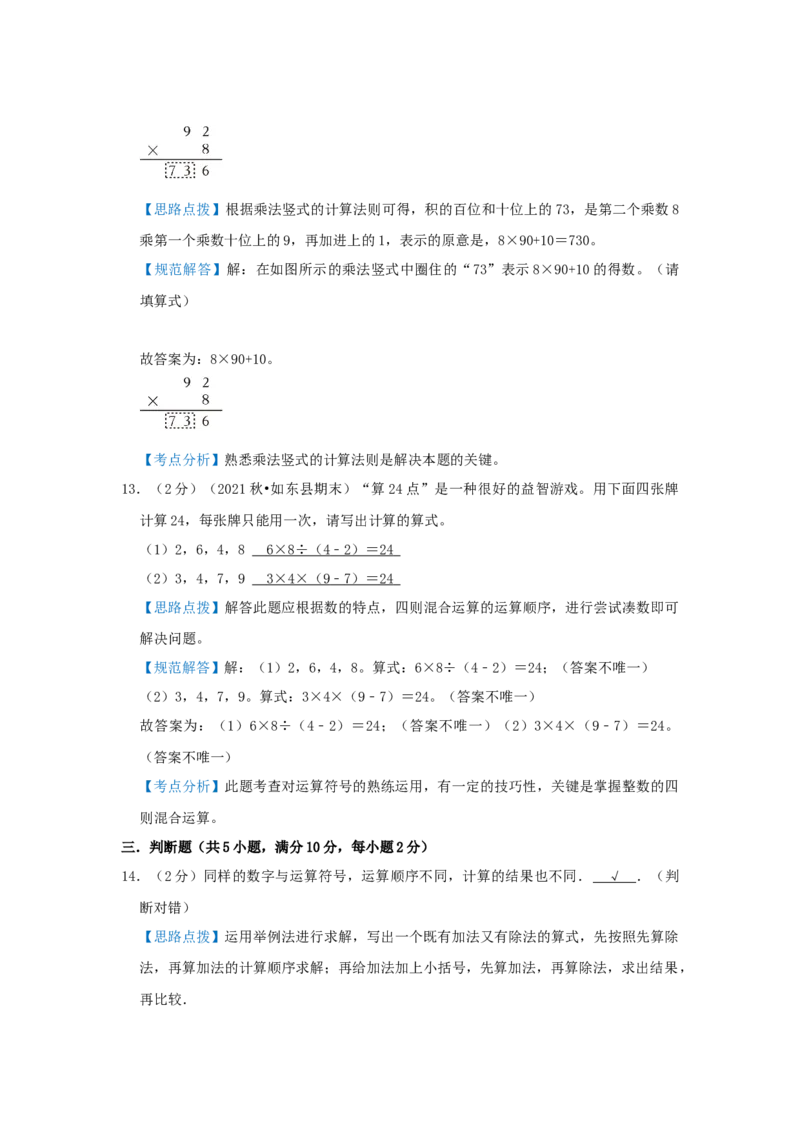 9 2
× 8
7 3 6

【思路点拨】根据乘法竖式的计算法则可得，积的百位和十位上的73，是第二个乘数8乘第一个乘数十位上的9，再加进上的1，表示的原意是，8×90+10=730。

【规范解答】解：在如图所示的乘法竖式中圈住的“73”表示8×90+10的得数。（请填算式）

故答案为：8×90+10。

9 2
× 8
7 3 6

【考点分析】熟悉乘法竖式的计算法则是解决本题的关键。

13．（2分）（2021秋•如东县期末）“算24点”是一种很好的益智游戏。用下面四张牌计算24，每张牌只能用一次，请写出计算的算式。

（1）2，6，4，8 6×8÷（4﹣2）=24

（2）3，4，7，9 3×4×（9﹣7）=24

【思路点拨】解答此题应根据数的特点，四则混合运算的运算顺序，进行尝试凑数即可解决问题。

【规范解答】解：（1）2，6，4，8。算式：6×8÷（4﹣2）=24；（答案不唯一）

（2）3，4，7，9。算式：3×4×（9﹣7）=24。（答案不唯一）

故答案为：（1）6×8÷（4﹣2）=24；（答案不唯一）（2）3×4×（9﹣7）=24。（答案不唯一）

【考点分析】此题考查对运算符号的熟练运用，有一定的技巧性，关键是掌握整数的四则混合运算。

三．判断题（共5小题，满分10分，每小题2分）

14．（2分）同样的数字与运算符号，运算顺序不同，计算的结果也不同．√．（判断对错）

【思路点拨】运用举例法进行求解，写出一个既有加法又有除法的算式，先按照先算除法，再算加法的计算顺序求解；再给加法加上小括号，先算加法，再算除法，求出结果，再比较．